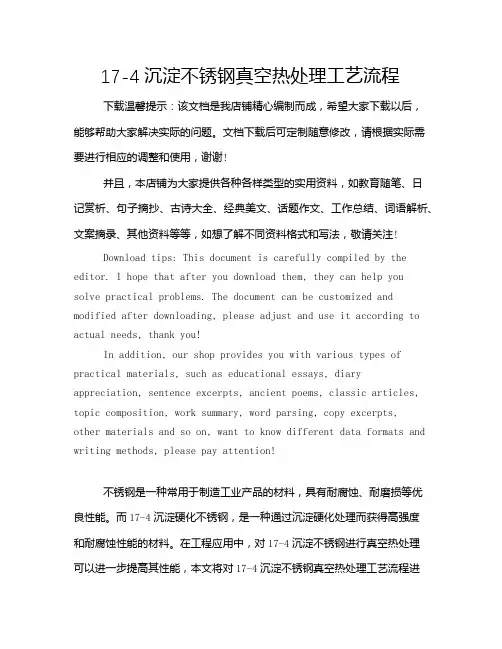 17-4 沉淀不锈钢真空热处理工艺流程

下载温馨提示：该文档是我店铺精心编制而成，希望大家下载以后，能够帮助大家解决实际的问题。文档下载后可定制随意修改，请根据实际需要进行相应的调整和使用，谢谢!

并且，本店铺为大家提供各种各样类型的实用资料，如教育随笔、日记赏析、句子摘抄、古诗大全、经典美文、话题作文、工作总结、词语解析、文案摘录、其他资料等等，如想了解不同资料格式和写法，敬请关注!

Download tips: This document is carefully compiled by the editor. I hope that after you download them, they can help you solve practical problems. The document can be customized and modified after downloading, please adjust and use it according to actual needs, thank you!

In addition, our shop provides you with various types of practical materials, such as educational essays, diary appreciation, sentence excerpts, ancient poems, classic articles, topic composition, work summary, word parsing, copy excerpts, other materials and so on, want to know different data formats and writing methods, please pay attention!

不锈钢是一种常用于制造工业产品的材料，具有耐腐蚀、耐磨损等优良性能。而 17-4 沉淀硬化不锈钢，是一种通过沉淀硬化处理而获得高强度和耐腐蚀性能的材料。在工程应用中，对 17-4 沉淀不锈钢进行真空热处理可以进一步提高其性能，本文将对 17-4 沉淀不锈钢真空热处理工艺流程进